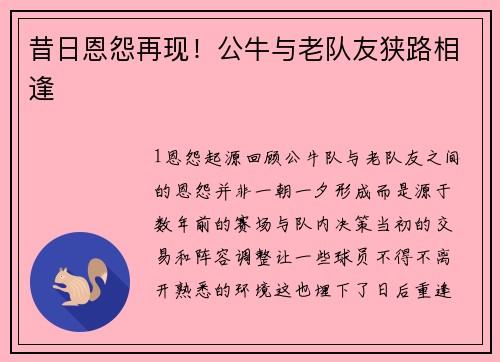 昔日恩怨再现！公牛与老队友狭路相逢

1恩怨起源回顾公牛队与老队友之间的恩怨并非一朝一夕形成而是源于数年前的赛场与队内决策当初的交易和阵容调整让一些球员不得不离开熟悉的环境这也埋下了日后重逢